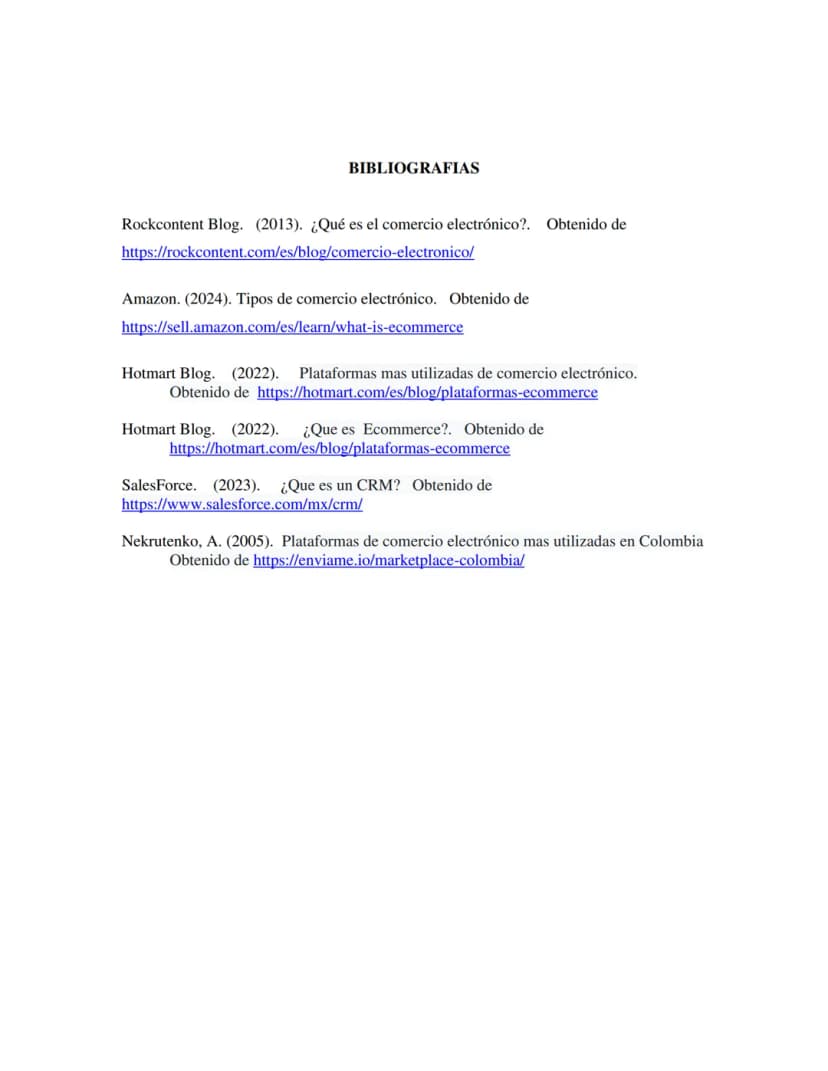 BIBLIOGRAFIAS

Rockcontent Blog. (2013). ¿Qué es el comercio electrónico?. Obtenido de https://rockcontent.com/es/blog/comercio-electronico/

Amazon. (2024). Tipos de comercio electrónico. Obtenido de https://sell.amazon.com/es/learn/what-is-ecommerce

Hotmart Blog. (2022). Plataformas mas utilizadas de comercio electrónico. Obtenido de https://hotmart.com/es/blog/plataformas-ecommerce

Hotmart Blog. (2022). ¿Que es Ecommerce?. Obtenido de https://hotmart.com/es/blog/plataformas-ecommerce

SalesForce. (2023). ¿Que es un CRM? Obtenido de https://www.salesforce.com/mx/crm/

Nekrutenko, A. (2005). Plataformas de comercio electrónico mas utilizadas en Colombia Obtenido de https://enviame.io/marketplace-colombia/